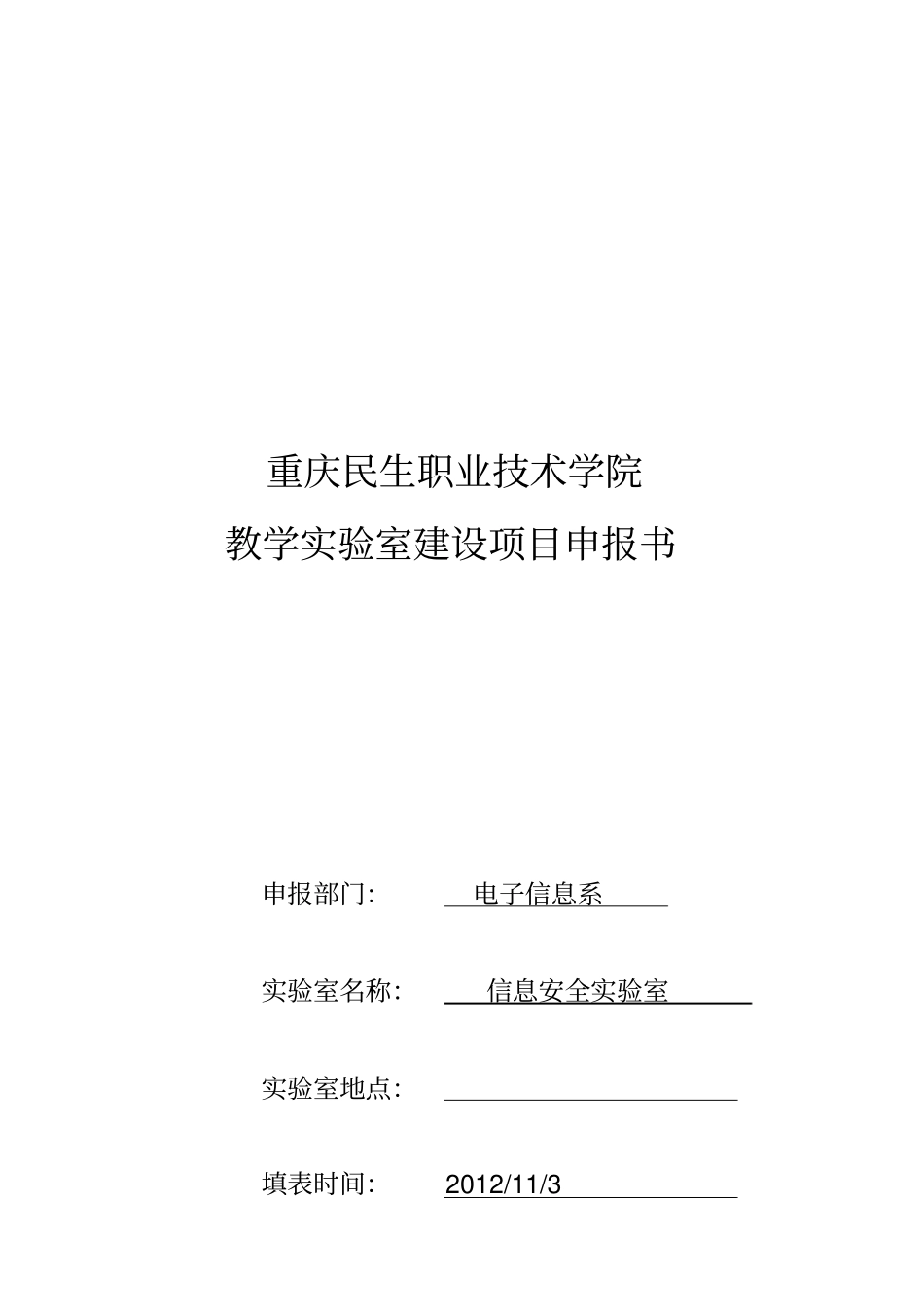 重庆民生职业技术学院

教学实验室建设项目申报书

申报部门: 电子信息系

实验室名称: 信息安全实验室

实验室地点:

填表时间: 2012/11/3